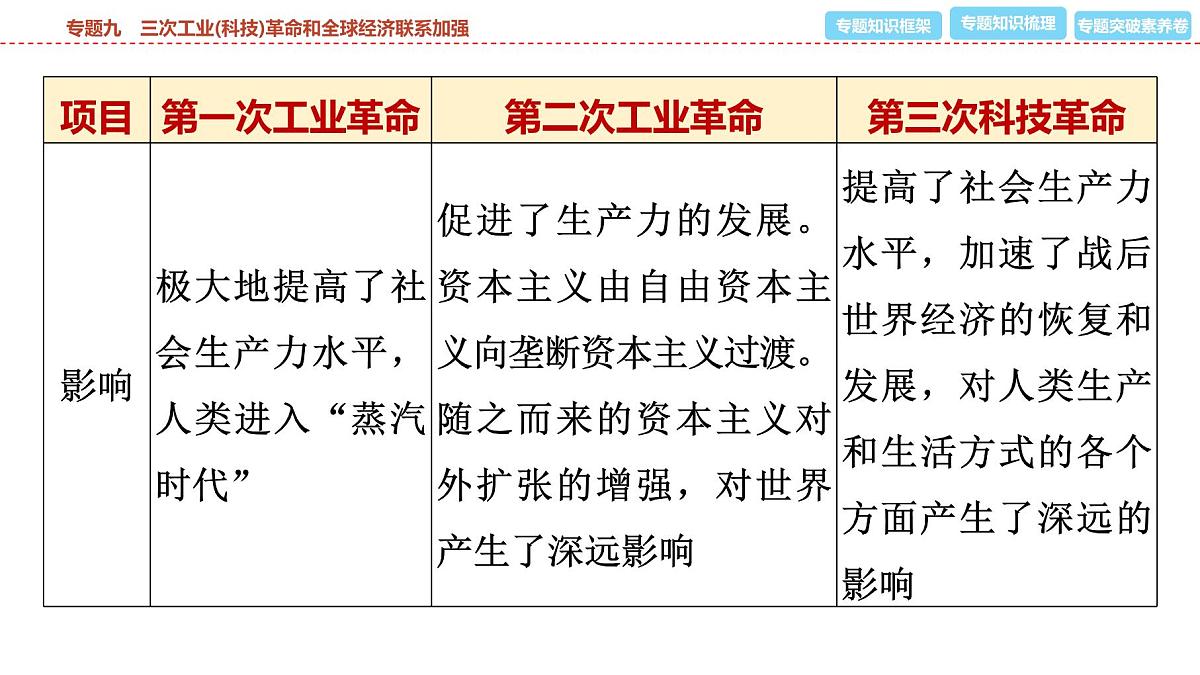 专题九　三次工业(科技)革命和全球经济联系加强

专题知识框架　专题知识梳理　专题突破素养卷

| 项目 | 第一次工业革命 | 第二次工业革命 | 第三次科技革命 |
|---|---|---|---|
| 影响 | 极大地提高了社会生产力水平，人类进入“蒸汽时代” | 促进了生产力的发展。资本主义由自由资本主义向垄断资本主义过渡。随之而来的资本主义对外扩张的增强，对世界产生了深远影响 | 提高了社会生产力水平，加速了战后世界经济的恢复和发展，对人类生产和生活方式的各个方面产生了深远的影响 |